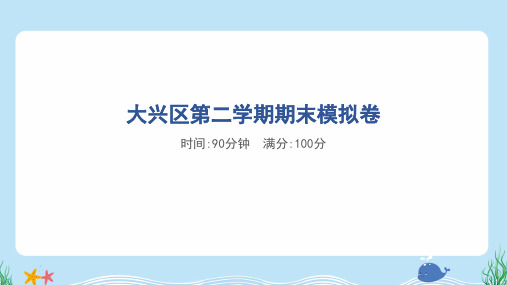 大兴区第二学期期末模拟卷

时间:90分钟　满分:100分